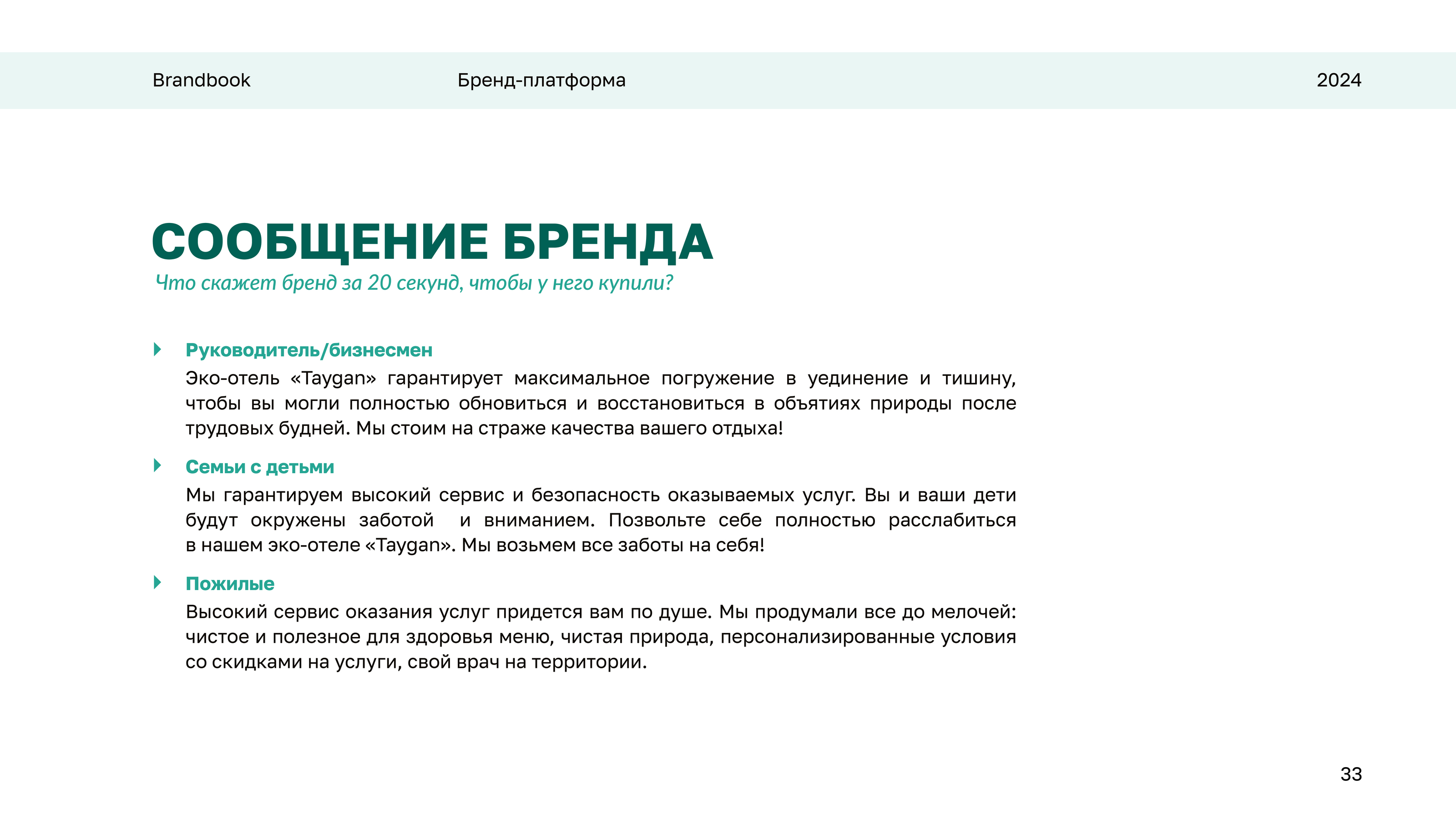 Brandbook Бренд-платформа 2024

СООБЩЕНИЕ БРЕНДА
Что скажет бренд за 20 секунд, чтобы у него купили?

Руководитель/бизнесмен
Эко-отель «Taygan» гарантирует максимальное погружение в уединение и тишину, чтобы вы могли полностью обновиться и восстановиться в объятиях природы после трудовых будней. Мы стоим на страже качества вашего отдыха!

Семьи с детьми
Мы гарантируем высокий сервис и безопасность оказываемых услуг. Вы и ваши дети будут окружены заботой и вниманием. Позвольте себе полностью расслабиться в нашем эко-отеле «Taygan». Мы возьмем все заботы на себя!

Пожилые
Высокий сервис оказания услуг придется вам по душе. Мы продумали все до мелочей: чистое и полезное для здоровья меню, чистая природа, персонализированные условия со скидками на услуги, свой врач на территории.

33